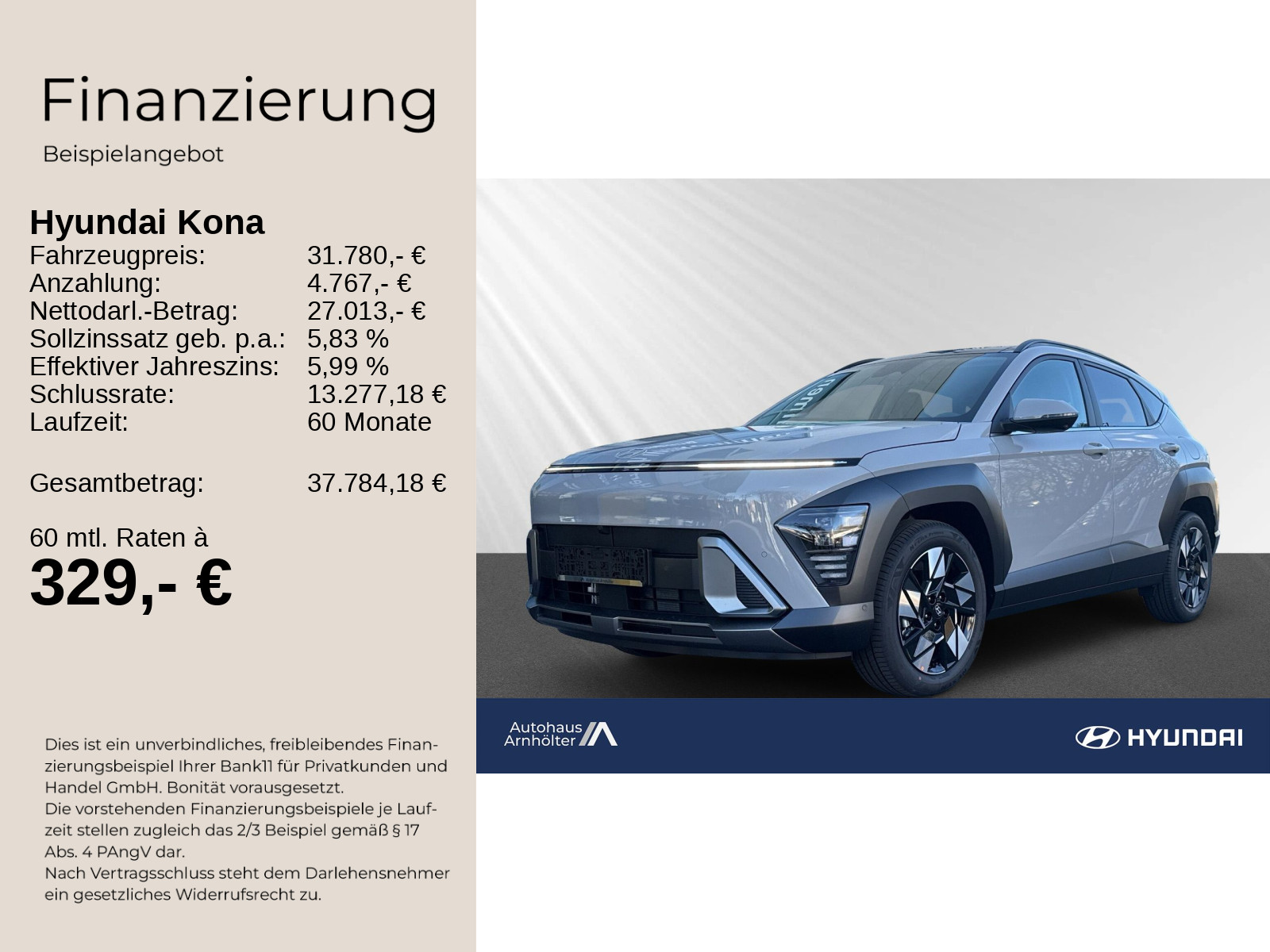 Finanzierung

Beispielangebot

Hyundai Kona

| | |
|---|---|
| Fahrzeugpreis: | 31.780,- € |
| Anzahlung: | 4.767,- € |
| Nettodarl.-Betrag: | 27.013,- € |
| Sollzinssatz geb. p.a.: | 5,83 % |
| Effektiver Jahreszins: | 5,99 % |
| Schlussrate: | 13.277,18 € |
| Laufzeit: | 60 Monate |
| Gesamtbetrag: | 37.784,18 € |

60 mtl. Raten à

329,- €

Dies ist ein unverbindliches, freibleibendes Finanzierungsbeispiel Ihrer Bank11 für Privatkunden und Handel GmbH. Bonität vorausgesetzt.
Die vorstehenden Finanzierungsbeispiele je Laufzeit stellen zugleich das 2/3 Beispiel gemäß § 17 Abs. 4 PAngV dar.
Nach Vertragsschluss steht dem Darlehensnehmer ein gesetzliches Widerrufsrecht zu.

Autohaus Arnhölter

HYUNDAI